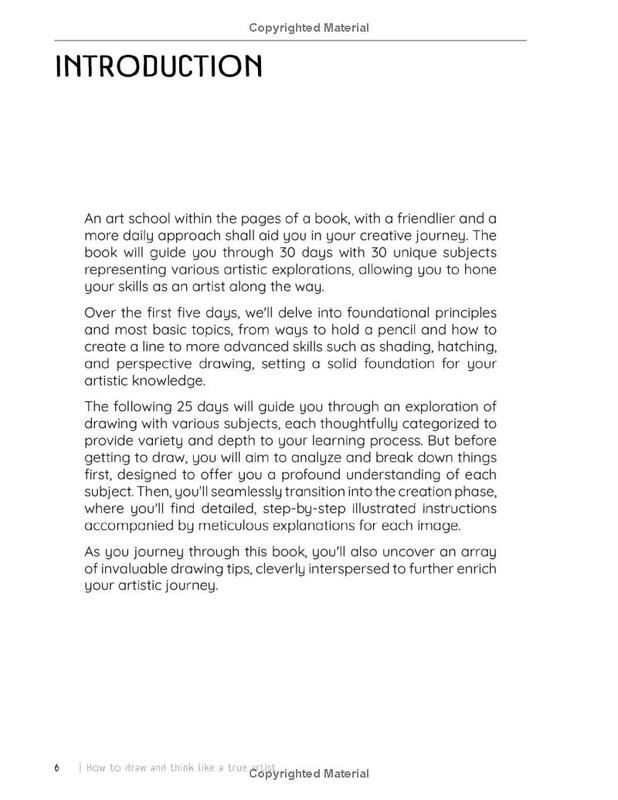 Copyrighted Material

INTRODUCTION

An art school within the pages of a book, with a friendlier and a more daily approach shall aid you in your creative journey. The book will guide you through 30 days with 30 unique subjects representing various artistic explorations, allowing you to hone your skills as an artist along the way.

Over the first five days, we'll delve into foundational principles and most basic topics, from ways to hold a pencil and how to create a line to more advanced skills such as shading, hatching, and perspective drawing, setting a solid foundation for your artistic knowledge.

The following 25 days will guide you through an exploration of drawing with various subjects, each thoughtfully categorized to provide variety and depth to your learning process. But before getting to draw, you will aim to analyze and break down things first, designed to offer you a profound understanding of each subject. Then, you'll seamlessly transition into the creation phase, where you'll find detailed, step-by-step illustrated instructions accompanied by meticulous explanations for each image.

As you journey through this book, you'll also uncover an array of invaluable drawing tips, cleverly interspersed to further enrich your artistic journey.

6 | How to draw and think like a true artist

Copyrighted Material